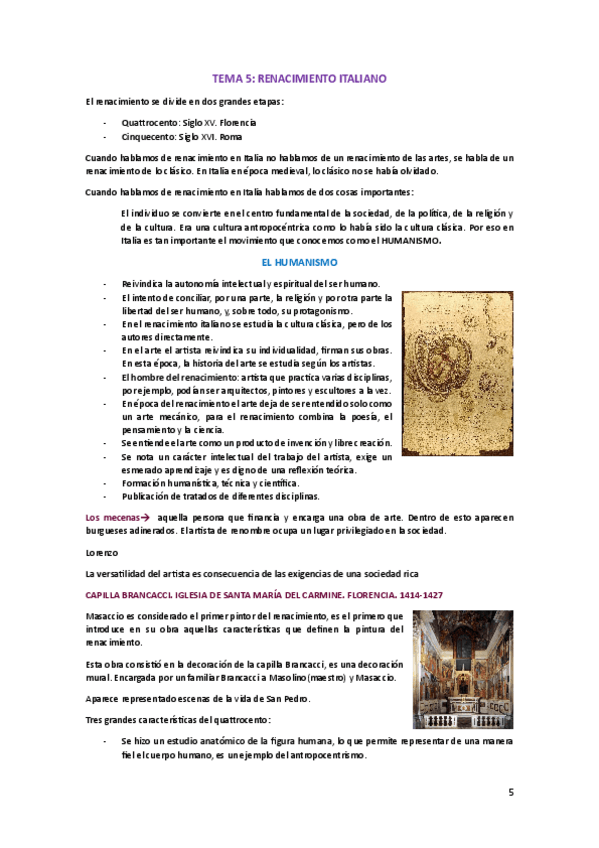 TEMA 5: RENACIMIENTO ITALIANO

El renacimiento se divide en dos grandes etapas:

- Quattrocento: Siglo XV. Florencia
- Cinquecento: Siglo XVI. Roma

Cuando hablamos de renacimiento en Italia no hablamos de un renacimiento de las artes, se habla de un renacimiento de lo clásico. En Italia en época medieval, lo clásico no se había olvidado.

Cuando hablamos de renacimiento en Italia hablamos de dos cosas importantes:

El individuo se convierte en el centro fundamental de la sociedad, de la política, de la religión y de la cultura. Era una cultura antropocéntrica como lo había sido la cultura clásica. Por eso en Italia es tan importante el movimiento que conocemos como el HUMANISMO.

EL HUMANISMO

- Reivindica la autonomía intelectual y espiritual del ser humano.
- El intento de conciliar, por una parte, la religión y por otra parte la libertad del ser humano, y, sobre todo, su protagonismo.
- En el renacimiento italiano se estudia la cultura clásica, pero de los autores directamente.
- En el arte el artista reivindica su individualidad, firman sus obras. En esta época, la historia del arte se estudia según los artistas.
- El hombre del renacimiento: artista que practica varias disciplinas, por ejemplo, podían ser arquitectos, pintores y escultores a la vez.
- En época del renacimiento el arte deja de ser entendido solo como un arte mecánico, para el renacimiento combina la poesía, el pensamiento y la ciencia.
- Se entiende el arte como un producto de invención y libre creación.
- Se nota un carácter intelectual del trabajo del artista, exige un esmerado aprendizaje y es digno de una reflexión teórica.
- Formación humanística, técnica y científica.
- Publicación de tratados de diferentes disciplinas.

Los mecenas→ aquella persona que financia y encarga una obra de arte. Dentro de esto aparecen burgueses adinerados. El artista de renombre ocupa un lugar privilegiado en la sociedad.

Lorenzo

La versatilidad del artista es consecuencia de las exigencias de una sociedad rica

CAPILLA BRANCACCI. IGLESIA DE SANTA MARÍA DEL CARMINE. FLORENCIA. 1414-1427

Masaccio es considerado el primer pintor del renacimiento, es el primero que introduce en su obra aquellas características que definen la pintura del renacimiento.

Esta obra consistió en la decoración de la capilla Brancacci, es una decoración mural. Encargada por un familiar Brancacci a Masolino (maestro) y Masaccio.

Aparece representado escenas de la vida de San Pedro.

Tres grandes características del quattrocento:

- Se hizo un estudio anatómico de la figura humana, lo que permite representar de una manera fiel el cuerpo humano, es un ejemplo del antropocentrismo.

5